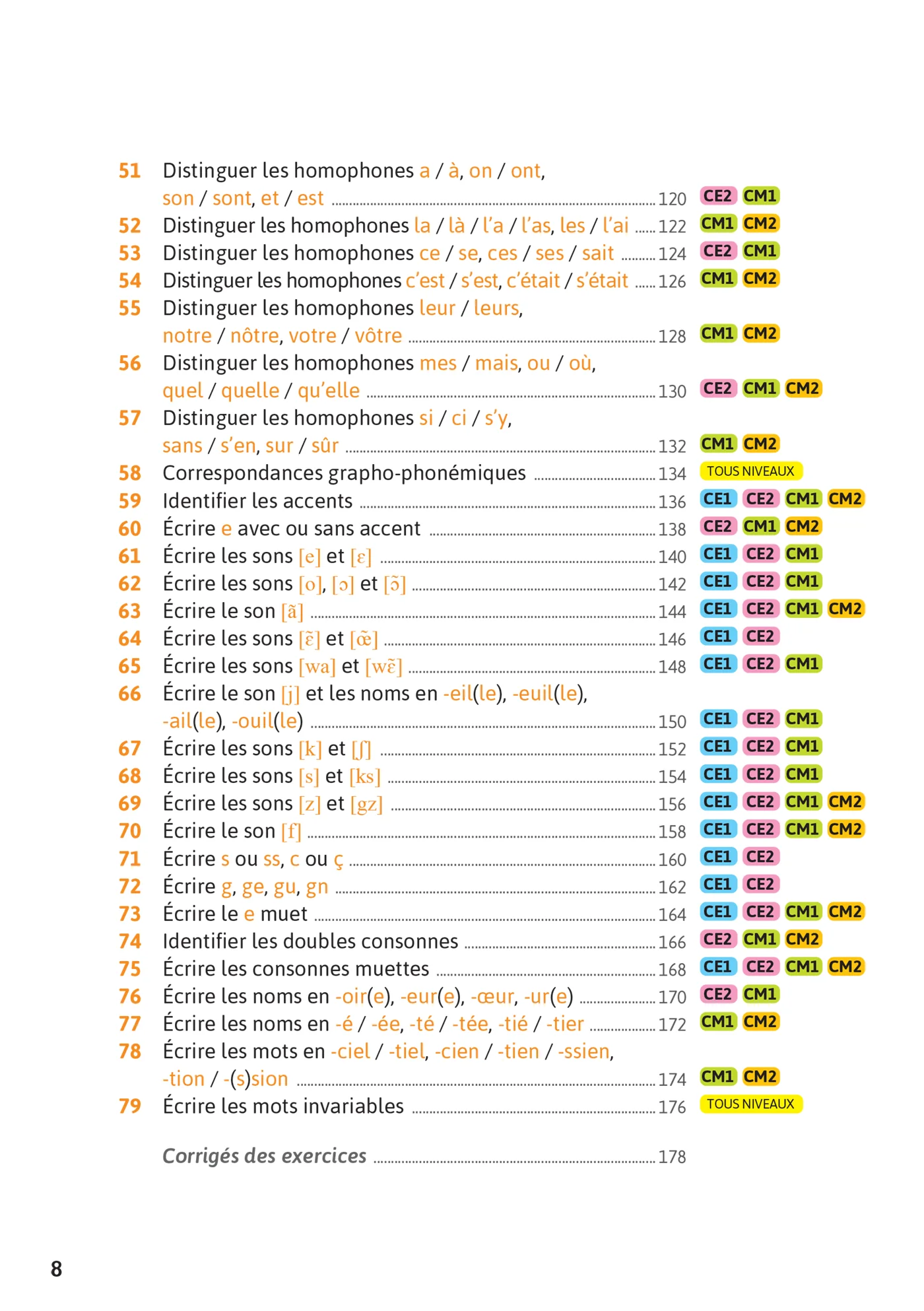 51 Distinguer les homophones a / à, on / ont, son / sont, et / est 120 CE2 CM1

52 Distinguer les homophones la / là / l'a / l'as, les / l'ai 122 CM1 CM2

53 Distinguer les homophones ce / se, ces / ses / sait 124 CE2 CM1

54 Distinguer les homophones c'est / s'est, c'était / s'était 126 CM1 CM2

55 Distinguer les homophones leur / leurs, notre / nôtre, votre / vôtre 128 CM1 CM2

56 Distinguer les homophones mes / mais, ou / où, quel / quelle / qu'elle 130 CE2 CM1 CM2

57 Distinguer les homophones si / ci / s'y, sans / s'en, sur / sûr 132 CM1 CM2

58 Correspondances grapho-phonémiques 134 TOUS NIVEAUX

59 Identifier les accents 136 CE1 CE2 CM1 CM2

60 Écrire e avec ou sans accent 138 CE2 CM1 CM2

61 Écrire les sons [e] et [ɛ] 140 CE1 CE2 CM1

62 Écrire les sons [o], [ɔ] et [ɔ̃] 142 CE1 CE2 CM1

63 Écrire le son [ã] 144 CE1 CE2 CM1 CM2

64 Écrire les sons [ɛ̃] et [œ̃] 146 CE1 CE2

65 Écrire les sons [wa] et [wɛ̃] 148 CE1 CE2 CM1

66 Écrire le son [j] et les noms en -eil(le), -euil(le), -ail(le), -ouil(le) 150 CE1 CE2 CM1

67 Écrire les sons [k] et [ʃ] 152 CE1 CE2 CM1

68 Écrire les sons [s] et [ks] 154 CE1 CE2 CM1

69 Écrire les sons [z] et [gz] 156 CE1 CE2 CM1 CM2

70 Écrire le son [f] 158 CE1 CE2 CM1 CM2

71 Écrire s ou ss, c ou ç 160 CE1 CE2

72 Écrire g, ge, gu, gn 162 CE1 CE2

73 Écrire le e muet 164 CE1 CE2 CM1 CM2

74 Identifier les doubles consonnes 166 CE2 CM1 CM2

75 Écrire les consonnes muettes 168 CE1 CE2 CM1 CM2

76 Écrire les noms en -oir(e), -eur(e), -œur, -ur(e) 170 CE2 CM1

77 Écrire les noms en -é / -ée, -té / -tée, -tié / -tier 172 CM1 CM2

78 Écrire les mots en -ciel / -tiel, -cien / -tien / -ssien, -tion / -(s)sion 174 CM1 CM2

79 Écrire les mots invariables 176 TOUS NIVEAUX

Corrigés des exercices 178

8